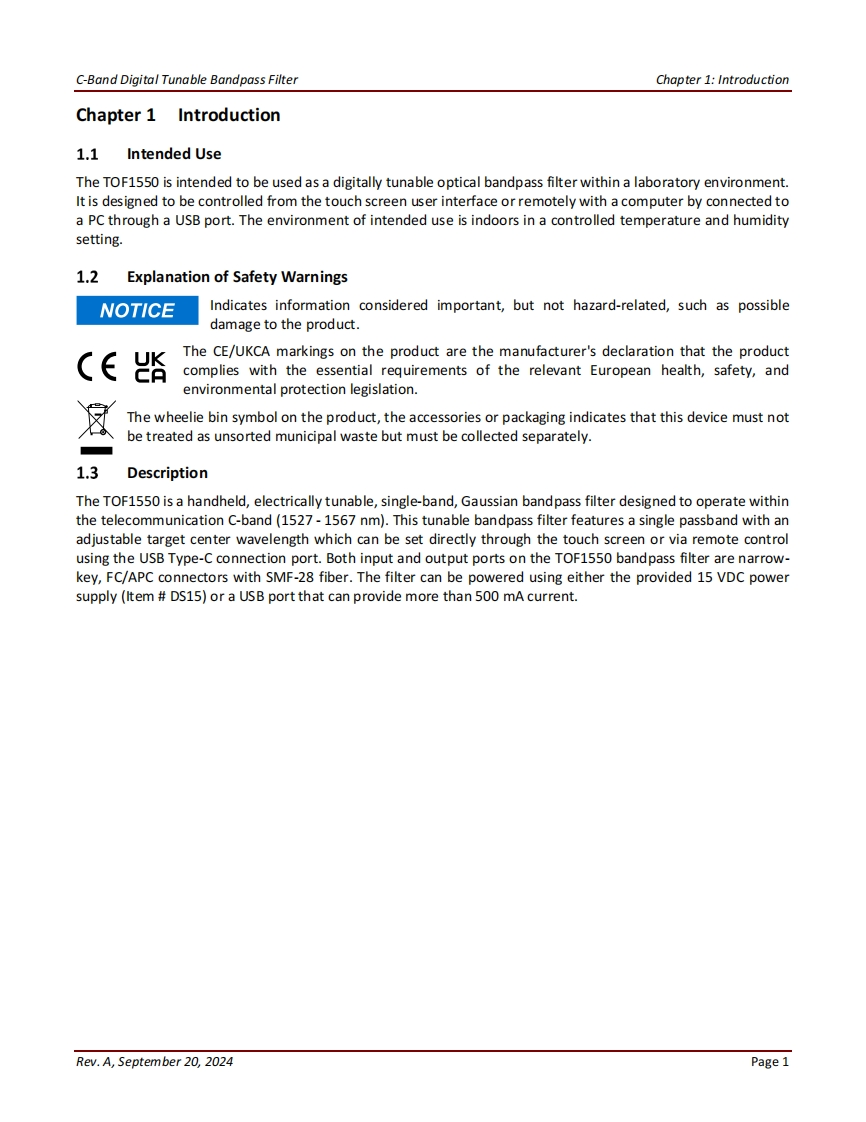 C-Band Digital Tunable Bandpass Filter

Chapter 1: Introduction

Chapter 1 Introduction

1.1 Intended Use

The TOF1550 is intended to be used as a digitally tunable optical bandpass filter within a laboratory environment. It is designed to be controlled from the touch screen user interface or remotely with a computer by connected to a PC through a USB port. The environment of intended use is indoors in a controlled temperature and humidity setting.

1.2 Explanation of Safety Warnings

NOTICE

Indicates information considered important, but not hazard-related, such as possible damage to the product.

CE UK CA

The CE/UKCA markings on the product are the manufacturer's declaration that the product complies with the essential requirements of the relevant European health, safety, and environmental protection legislation.

The wheelie bin symbol on the product, the accessories or packaging indicates that this device must not be treated as unsorted municipal waste but must be collected separately.

1.3 Description

The TOF1550 is a handheld, electrically tunable, single-band, Gaussian bandpass filter designed to operate within the telecommunication C-band (1527 - 1567 nm). This tunable bandpass filter features a single passband with an adjustable target center wavelength which can be set directly through the touch screen or via remote control using the USB Type-C connection port. Both input and output ports on the TOF1550 bandpass filter are narrow-key, FC/APC connectors with SMF-28 fiber. The filter can be powered using either the provided 15 VDC power supply (Item # DS15) or a USB port that can provide more than 500 mA current.

Rev. A, September 20, 2024

Page 1